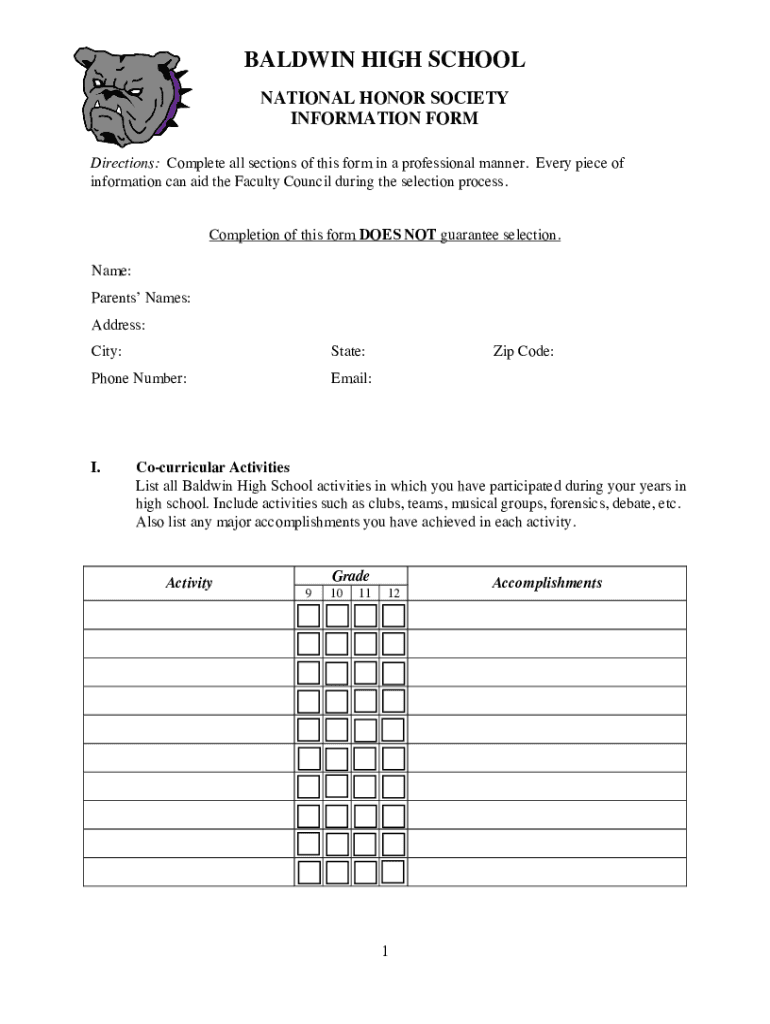 BALDWIN HIGH SCHOOL

NATIONAL HONOR SOCIETY
INFORMATION FORM

Directions: Complete all sections of this form in a professional manner. Every piece of information can aid the Faculty Council during the selection process.

Completion of this form DOES NOT guarantee selection.

Name:

Parents' Names:

Address:

City: State: Zip Code:

Phone Number: Email:

I. Co-curricular Activities
List all Baldwin High School activities in which you have participated during your years in high school. Include activities such as clubs, teams, musical groups, forensics, debate, etc. Also list any major accomplishments you have achieved in each activity.

| Activity | Grade 9 | 10 | 11 | 12 | Accomplishments |
|---|---|---|---|---|---|
| | | | | | |
| | | | | | |
| | | | | | |
| | | | | | |
| | | | | | |
| | | | | | |
| | | | | | |
| | | | | | |
| | | | | | |
| | | | | | |

1